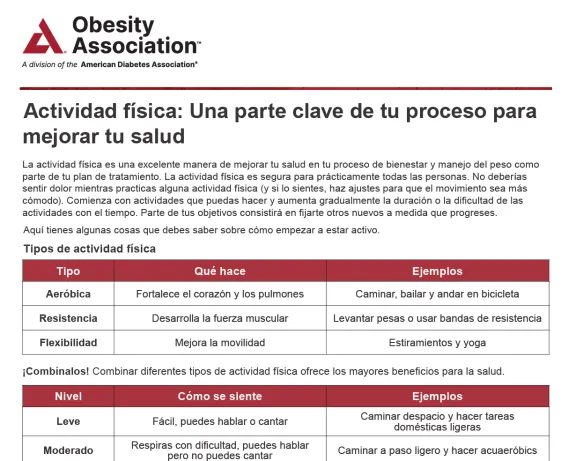 Obesity Association™
A division of the American Diabetes Association®

Actividad física: Una parte clave de tu proceso para mejorar tu salud

La actividad física es una excelente manera de mejorar tu salud en tu proceso de bienestar y manejo del peso como parte de tu plan de tratamiento. La actividad física es segura para prácticamente todas las personas. No deberías sentir dolor mientras practicas alguna actividad física (y si lo sientes, haz ajustes para que el movimiento sea más cómodo). Comienza con actividades que puedas hacer y aumenta gradualmente la duración o la dificultad de las actividades con el tiempo. Parte de tus objetivos consistirá en fijarte otros nuevos a medida que progreses.

Aquí tienes algunas cosas que debes saber sobre cómo empezar a estar activo.

Tipos de actividad física

| Tipo | Qué hace | Ejemplos |
|---|---|---|
| Aeróbica | Fortalece el corazón y los pulmones | Caminar, bailar y andar en bicicleta |
| Resistencia | Desarrolla la fuerza muscular | Levantar pesas o usar bandas de resistencia |
| Flexibilidad | Mejora la movilidad | Estiramientos y yoga |

¡Combínalos! Combinar diferentes tipos de actividad física ofrece los mayores beneficios para la salud.

| Nivel | Cómo se siente | Ejemplos |
|---|---|---|
| Leve | Fácil, puedes hablar o cantar | Caminar despacio y hacer tareas domésticas ligeras |
| Moderado | Respiras con dificultad, puedes hablar pero no puedes cantar | Caminar a paso ligero y hacer acuaeróbics |